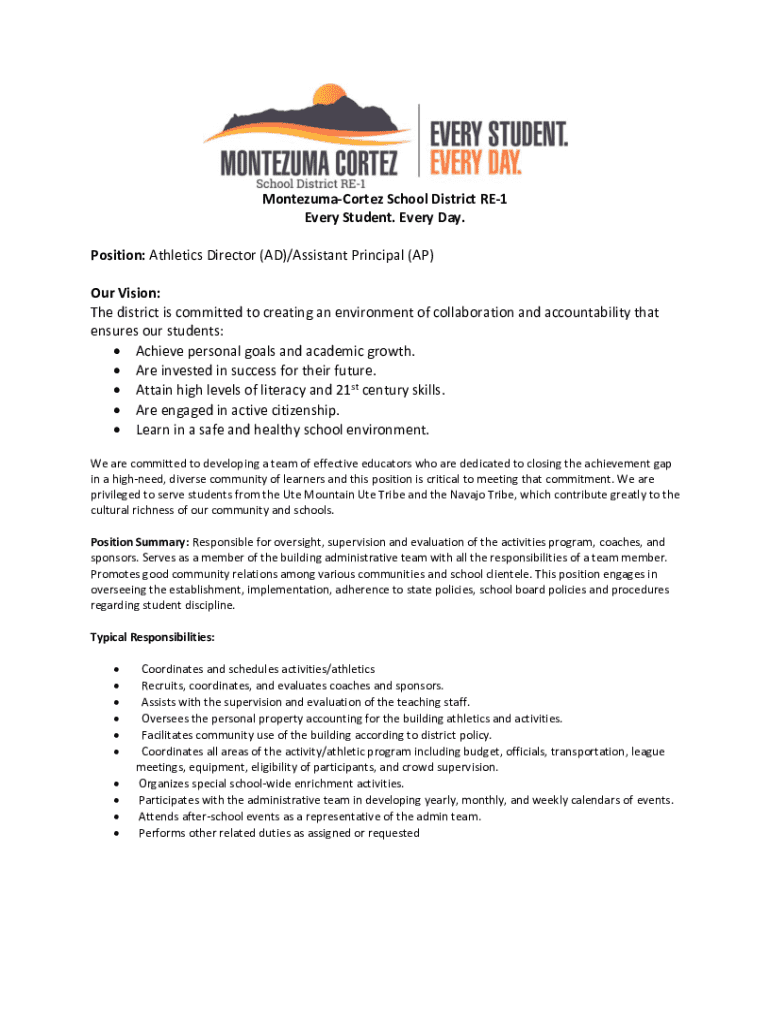 MONTEZUMA CORTEZ
School District RE-1

EVERY STUDENT.
EVERY DAY.

Montezuma-Cortez School District RE-1
Every Student. Every Day.

Position: Athletics Director (AD)/Assistant Principal (AP)

Our Vision:
The district is committed to creating an environment of collaboration and accountability that ensures our students:
• Achieve personal goals and academic growth.
• Are invested in success for their future.
• Attain high levels of literacy and 21$^{st}$ century skills.
• Are engaged in active citizenship.
• Learn in a safe and healthy school environment.

We are committed to developing a team of effective educators who are dedicated to closing the achievement gap in a high-need, diverse community of learners and this position is critical to meeting that commitment. We are privileged to serve students from the Ute Mountain Ute Tribe and the Navajo Tribe, which contribute greatly to the cultural richness of our community and schools.

Position Summary: Responsible for oversight, supervision and evaluation of the activities program, coaches, and sponsors. Serves as a member of the building administrative team with all the responsibilities of a team member. Promotes good community relations among various communities and school clientele. This position engages in overseeing the establishment, implementation, adherence to state policies, school board policies and procedures regarding student discipline.

Typical Responsibilities:

• Coordinates and schedules activities/athletics
• Recruits, coordinates, and evaluates coaches and sponsors.
• Assists with the supervision and evaluation of the teaching staff.
• Oversees the personal property accounting for the building athletics and activities.
• Facilitates community use of the building according to district policy.
• Coordinates all areas of the activity/athletic program including budget, officials, transportation, league meetings, equipment, eligibility of participants, and crowd supervision.
• Organizes special school-wide enrichment activities.
• Participates with the administrative team in developing yearly, monthly, and weekly calendars of events.
• Attends after-school events as a representative of the admin team.
• Performs other related duties as assigned or requested